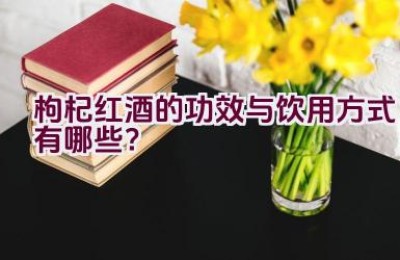 枸杞红酒的功效与饮用方式有哪些？